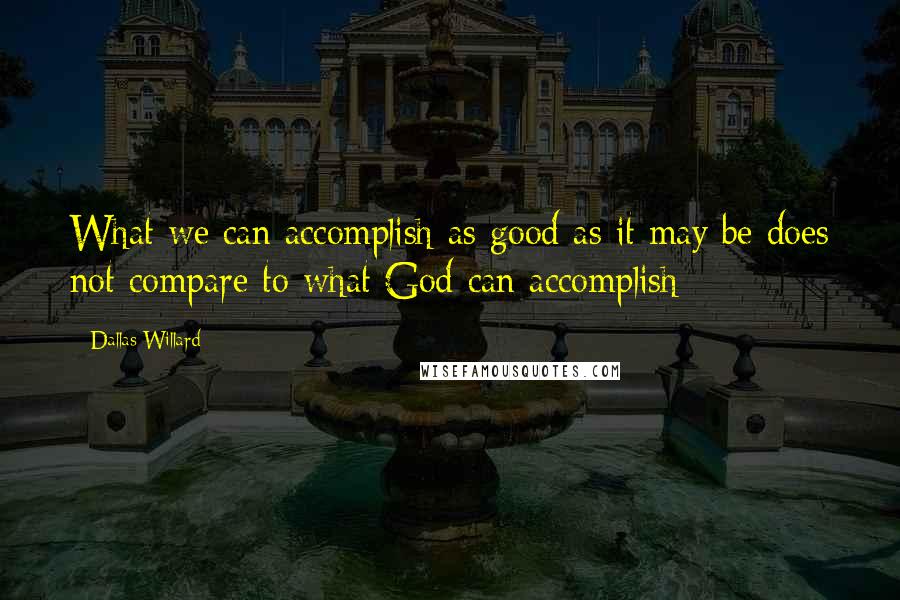 What we can accomplish as good as it may be does not compare to what God can accomplish

Dallas Willard

WISEFAMOUSQUOTES.COM